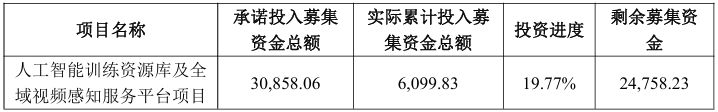 | 项目名称 | 承诺投入募集资金总额 | 实际累计投入募集资金总额 | 投资进度 | 剩余募集资金 |
|---|---|---|---|---|
| 人工智能训练资源库及全域视频感知服务平台项目 | 30,858.06 | 6,099.83 | 19.77% | 24,758.23 |